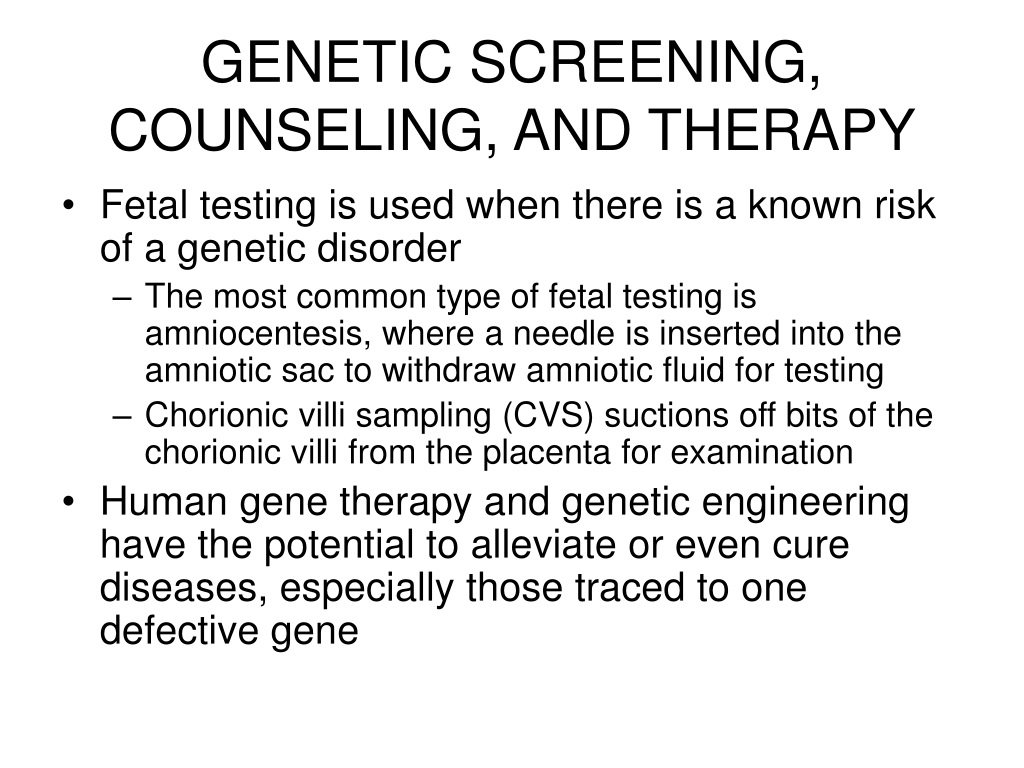 GENETIC SCREENING, COUNSELING, AND THERAPY

• Fetal testing is used when there is a known risk of a genetic disorder
– The most common type of fetal testing is amniocentesis, where a needle is inserted into the amniotic sac to withdraw amniotic fluid for testing
– Chorionic villi sampling (CVS) suctions off bits of the chorionic villi from the placenta for examination
• Human gene therapy and genetic engineering have the potential to alleviate or even cure diseases, especially those traced to one defective gene